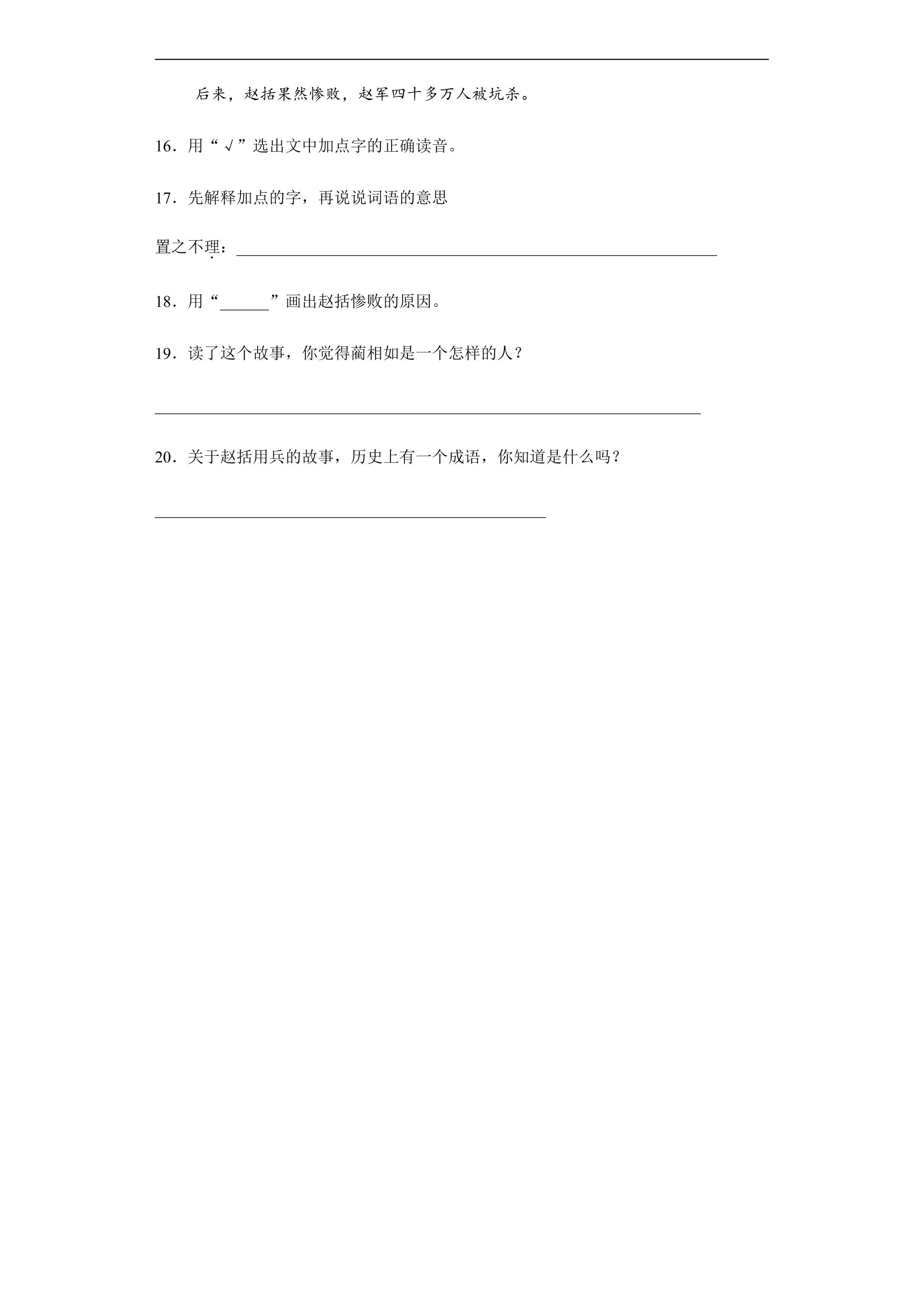 后来，赵括果然惨败，赵军四十多万人被坑杀。

16．用“√”选出文中加点字的正确读音。

17．先解释加点的字，再说说词语的意思

置之不理：____

18．用“____”画出赵括惨败的原因。

19．读了这个故事，你觉得蔺相如是一个怎样的人？

____

20．关于赵括用兵的故事，历史上有一个成语，你知道是什么吗？

____